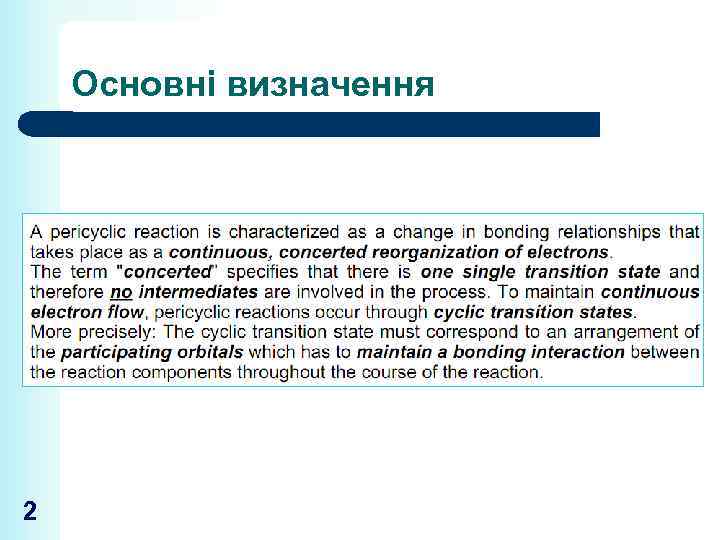 Основні визначення

A pericyclic reaction is characterized as a change in bonding relationships that takes place as a continuous, concerted reorganization of electrons.
The term "concerted" specifies that there is one single transition state and therefore no intermediates are involved in the process. To maintain continuous electron flow, pericyclic reactions occur through cyclic transition states.
More precisely: The cyclic transition state must correspond to an arrangement of the participating orbitals which has to maintain a bonding interaction between the reaction components throughout the course of the reaction.

2